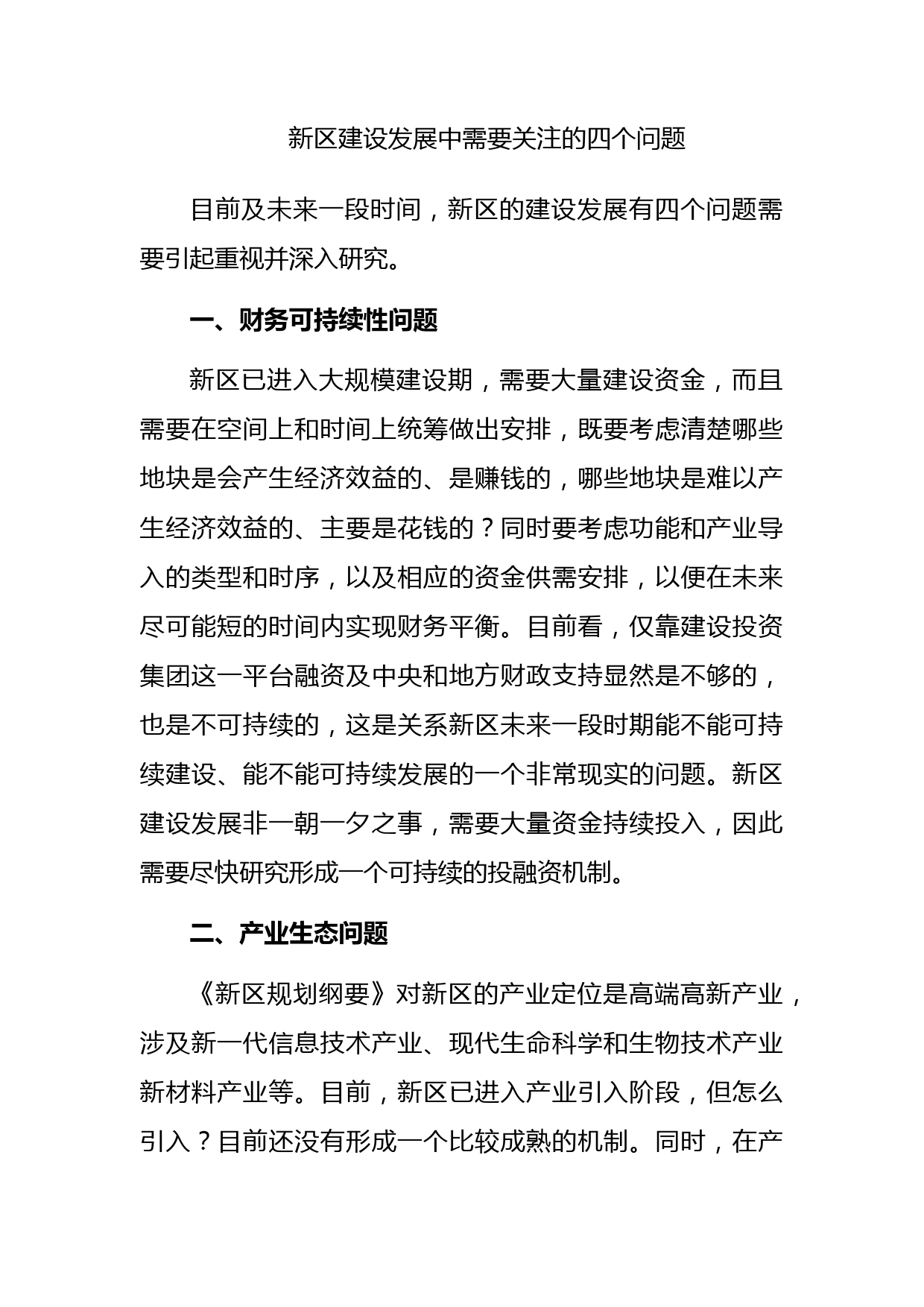 新区建设发展中需要关注的四个问题

目前及未来一段时间，新区的建设发展有四个问题需要引起重视并深入研究。

一、财务可持续性问题

新区已进入大规模建设期，需要大量建设资金，而且需要在空间上和时间上统筹做出安排，既要考虑清楚哪些地块是会产生经济效益的、是赚钱的，哪些地块是难以产生经济效益的、主要是花钱的？同时要考虑功能和产业导入的类型和时序，以及相应的资金供需安排，以便在未来尽可能短的时间内实现财务平衡。目前看，仅靠建设投资集团这一平台融资及中央和地方财政支持显然是不够的，也是不可持续的，这是关系新区未来一段时期能不能可持续建设、能不能可持续发展的一个非常现实的问题。新区建设发展非一朝一夕之事，需要大量资金持续投入，因此需要尽快研究形成一个可持续的投融资机制。

二、产业生态问题

《新区规划纲要》对新区的产业定位是高端高新产业，涉及新一代信息技术产业、现代生命科学和生物技术产业新材料产业等。目前，新区已进入产业引入阶段，但怎么引入？目前还没有形成一个比较成熟的机制。同时，在产